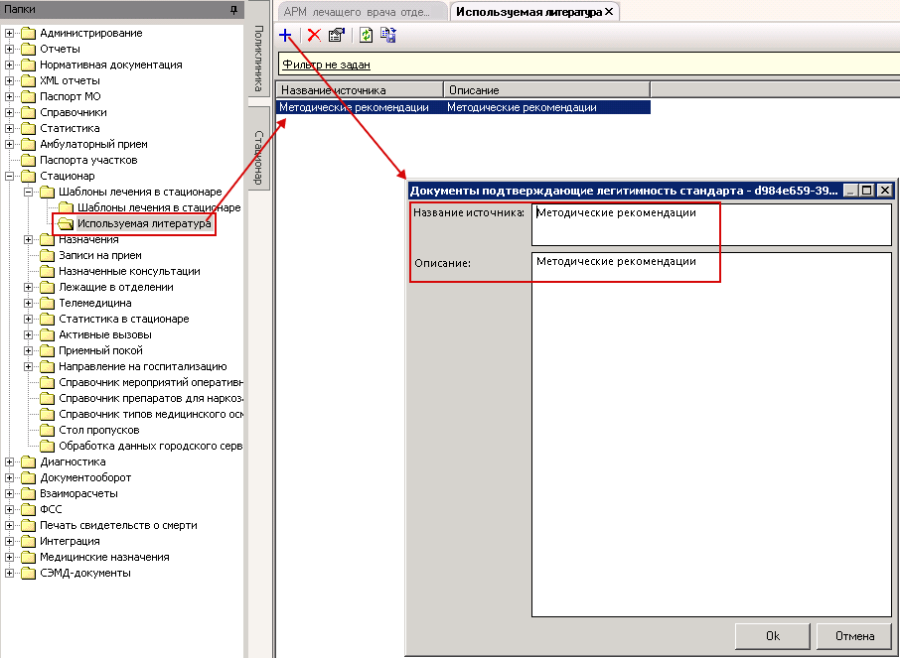 Папки
Администрирование
Отчеты
Нормативная документация
XML отчеты
Паспорт МО
Справочники
Статистика
Амбулаторный прием
Паспорта участков
Стационар
Шаблоны лечения в стационаре
Шаблоны лечения в стационаре
Используемая литература
Назначения
Записи на прием
Назначенные консультации
Лежащие в отделении
Телемедицина
Статистика в стационаре
Активные вызовы
Приемный покой
Направление на госпитализацию
Справочник мероприятий оперативн
Справочник препаратов для наркоз
Справочник типов медицинского осм
Стол пропусков
Обработка данных городского серв
Диагностика
Документооборот
Взаиморасчеты
ФСС
Печать свидетельств о смерти
Интеграция
Медицинские назначения
СЭМД-документы

Поликлиника
Стационар

АРМ лечащего врача отде...
Используемая литература

Фильтр не задан

| Название источника | Описание |
|---|---|
| Методические рекомендации | Методические рекомендации |

Документы подтверждающие легитимность стандарта - d984e659-39...
Название источника: Методические рекомендации
Описание: Методические рекомендации
Ok
Отмена